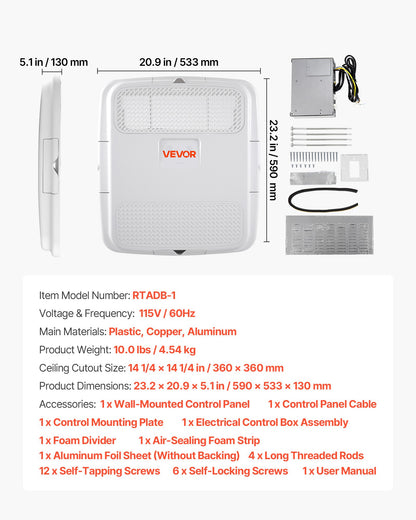 5.1 in / 130 mm

20.9 in / 533 mm

23.2 in / 590 mm

VEVOR

Item Model Number: RTADB-1

Voltage & Frequency: 115V / 60Hz

Main Materials: Plastic, Copper, Aluminum

Product Weight: 10.0 lbs / 4.54 kg

Ceiling Cutout Size: 14 1/4 × 14 1/4 in / 360 × 360 mm

Product Dimensions: 23.2 × 20.9 × 5.1 in / 590 × 533 × 130 mm

Accessories: 1 x Wall-Mounted Control Panel 1 x Control Panel Cable 1 x Control Mounting Plate 1 x Electrical Control Box Assembly 1 x Foam Divider 1 x Air-Sealing Foam Strip 1 x Aluminum Foil Sheet (Without Backing) 4 x Long Threaded Rods 12 x Self-Tapping Screws 6 x Self-Locking Screws 1 x User Manual